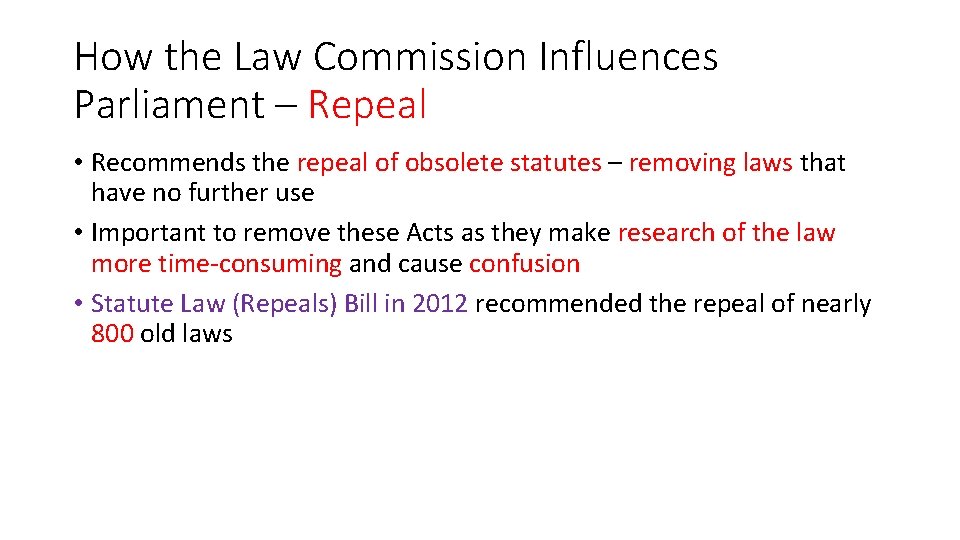 How the Law Commission Influences Parliament – Repeal

• Recommends the repeal of obsolete statutes – removing laws that have no further use

• Important to remove these Acts as they make research of the law more time-consuming and cause confusion

• Statute Law (Repeals) Bill in 2012 recommended the repeal of nearly 800 old laws